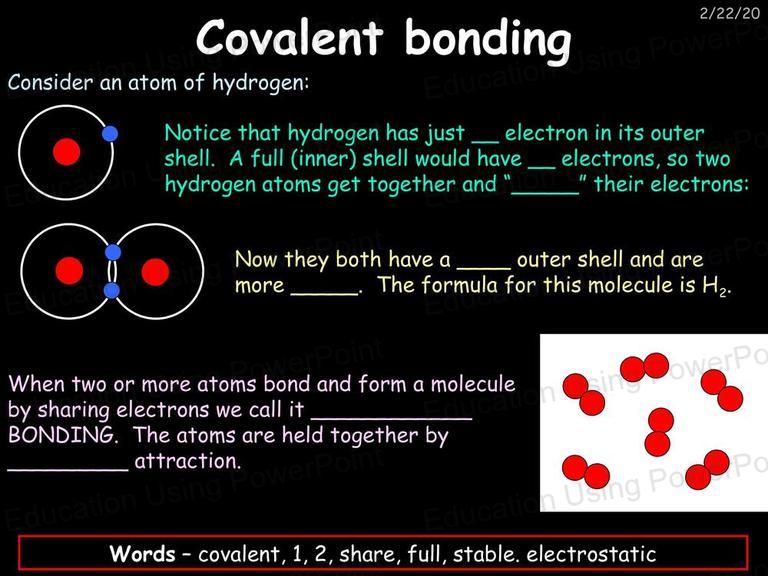 2/22/20

Covalent bonding

Consider an atom of hydrogen:

Notice that hydrogen has just __ electron in its outer shell. A full (inner) shell would have __ electrons, so two hydrogen atoms get together and "_____" their electrons:

Now they both have a ____ outer shell and are more _____. The formula for this molecule is $H_2$.

When two or more atoms bond and form a molecule by sharing electrons we call it ____________ BONDING. The atoms are held together by _________ attraction.

Words – covalent, 1, 2, share, full, stable. electrostatic

Education Using PowerPoint